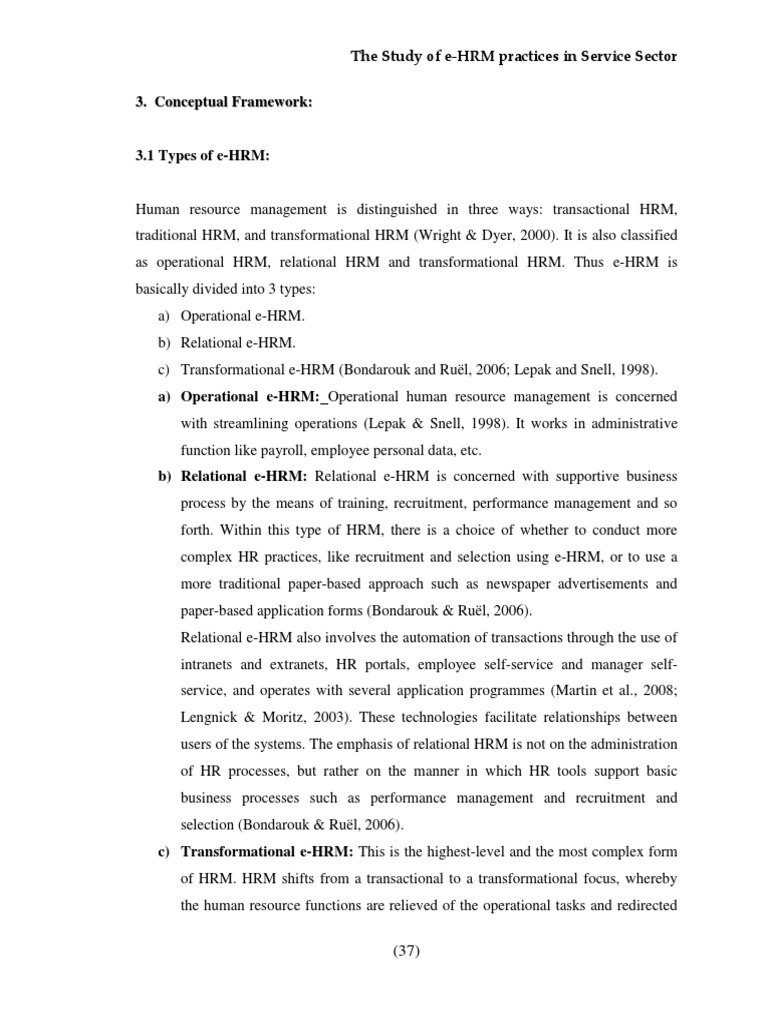 The Study of e-HRM practices in Service Sector

3. Conceptual Framework:

3.1 Types of e-HRM:

Human resource management is distinguished in three ways: transactional HRM, traditional HRM, and transformational HRM (Wright & Dyer, 2000). It is also classified as operational HRM, relational HRM and transformational HRM. Thus e-HRM is basically divided into 3 types:

a) Operational e-HRM.
b) Relational e-HRM.
c) Transformational e-HRM (Bondarouk and Ruël, 2006; Lepak and Snell, 1998).

a) Operational e-HRM: Operational human resource management is concerned with streamlining operations (Lepak & Snell, 1998). It works in administrative function like payroll, employee personal data, etc.

b) Relational e-HRM: Relational e-HRM is concerned with supportive business process by the means of training, recruitment, performance management and so forth. Within this type of HRM, there is a choice of whether to conduct more complex HR practices, like recruitment and selection using e-HRM, or to use a more traditional paper-based approach such as newspaper advertisements and paper-based application forms (Bondarouk & Ruël, 2006).

Relational e-HRM also involves the automation of transactions through the use of intranets and extranets, HR portals, employee self-service and manager self-service, and operates with several application programmes (Martin et al., 2008; Lengnick & Moritz, 2003). These technologies facilitate relationships between users of the systems. The emphasis of relational HRM is not on the administration of HR processes, but rather on the manner in which HR tools support basic business processes such as performance management and recruitment and selection (Bondarouk & Ruël, 2006).

c) Transformational e-HRM: This is the highest-level and the most complex form of HRM. HRM shifts from a transactional to a transformational focus, whereby the human resource functions are relieved of the operational tasks and redirected

(37)